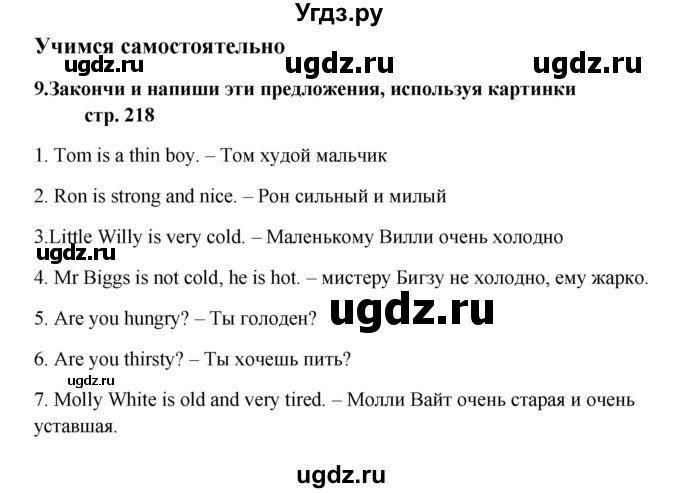 Угдз.ру

Учимся самостоятельно

ugdz.ru ugdz.ru ugdz.ru

9.Закончи и напиши эти предложения, используя картинки стр. 218

1. Tom is a thin boy. – Том худой мальчик

2. Ron is strong and nice. – Рон сильный и милый

3.Little Willy is very cold. – Маленькому Вилли очень холодно

ugdz.ru

4. Mr Biggs is not cold, he is hot. – мистеру Бигзу не холодно, ему жарко.

5. Are you hungry? – Ты голоден? ugdz.ru

6. Are you thirsty? – Ты хочешь пить?

ugdz.ru

7. Molly White is old and very tired. – Молли Вайт очень старая и очень уставшая.

ugdz.ru